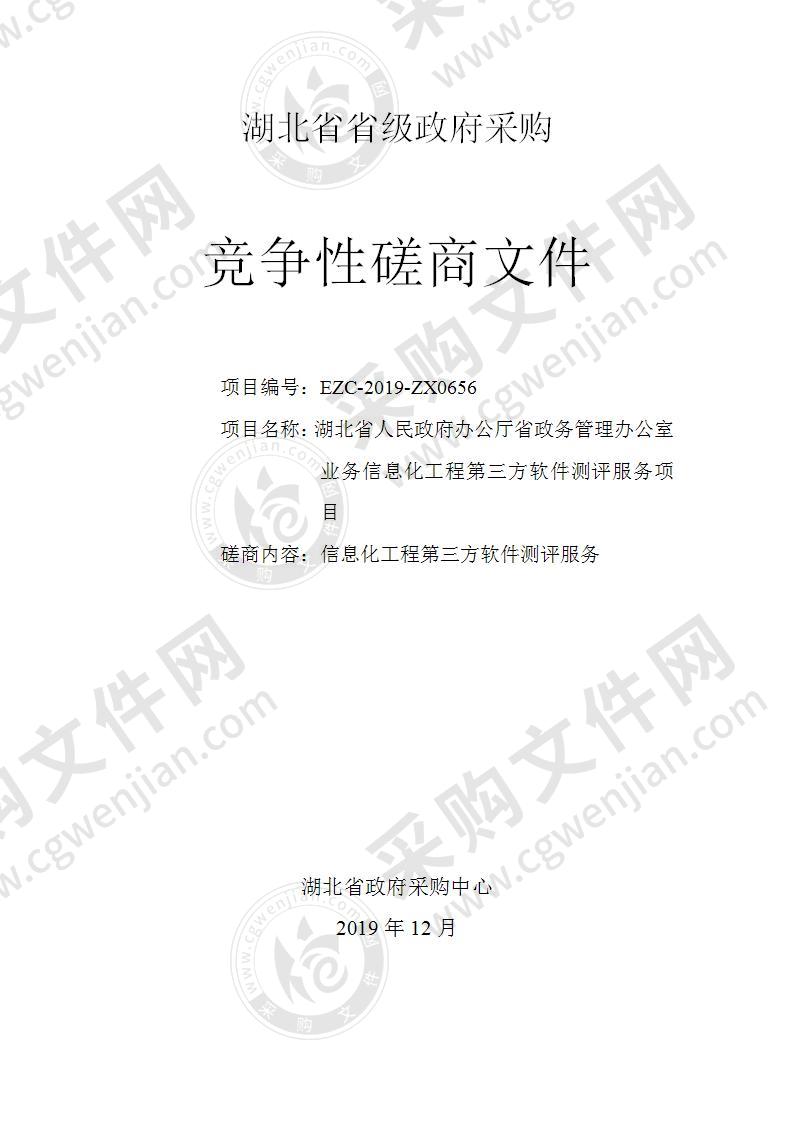 湖北省省级政府采购

竞争性磋商文件

项目编号：EZC-2019-ZX0656

项目名称：湖北省人民政府办公厅省政务管理办公室业务信息化工程第三方软件测评服务项目

磋商内容：信息化工程第三方软件测评服务

湖北省政府采购中心

2019 年 12 月

采购文件网 www.cgwenjian.com